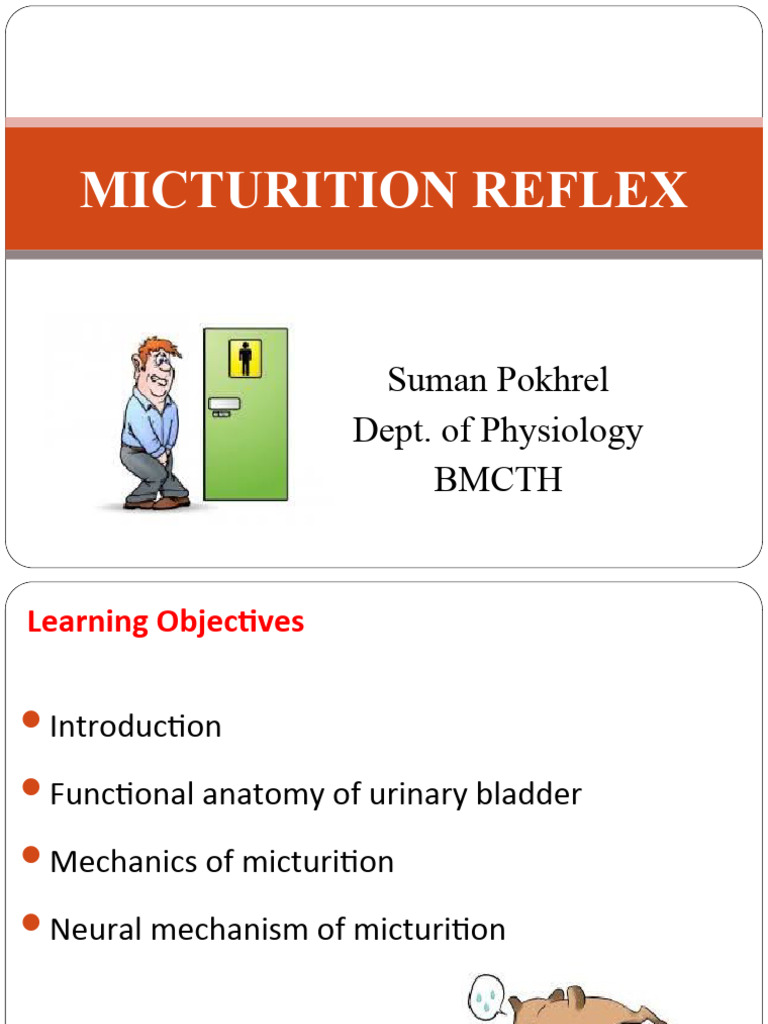 MICTURITION REFLEX

Suman Pokhrel
Dept. of Physiology
BMCTH

Learning Objectives

Introduction

Functional anatomy of urinary bladder

Mechanics of micturition

Neural mechanism of micturition